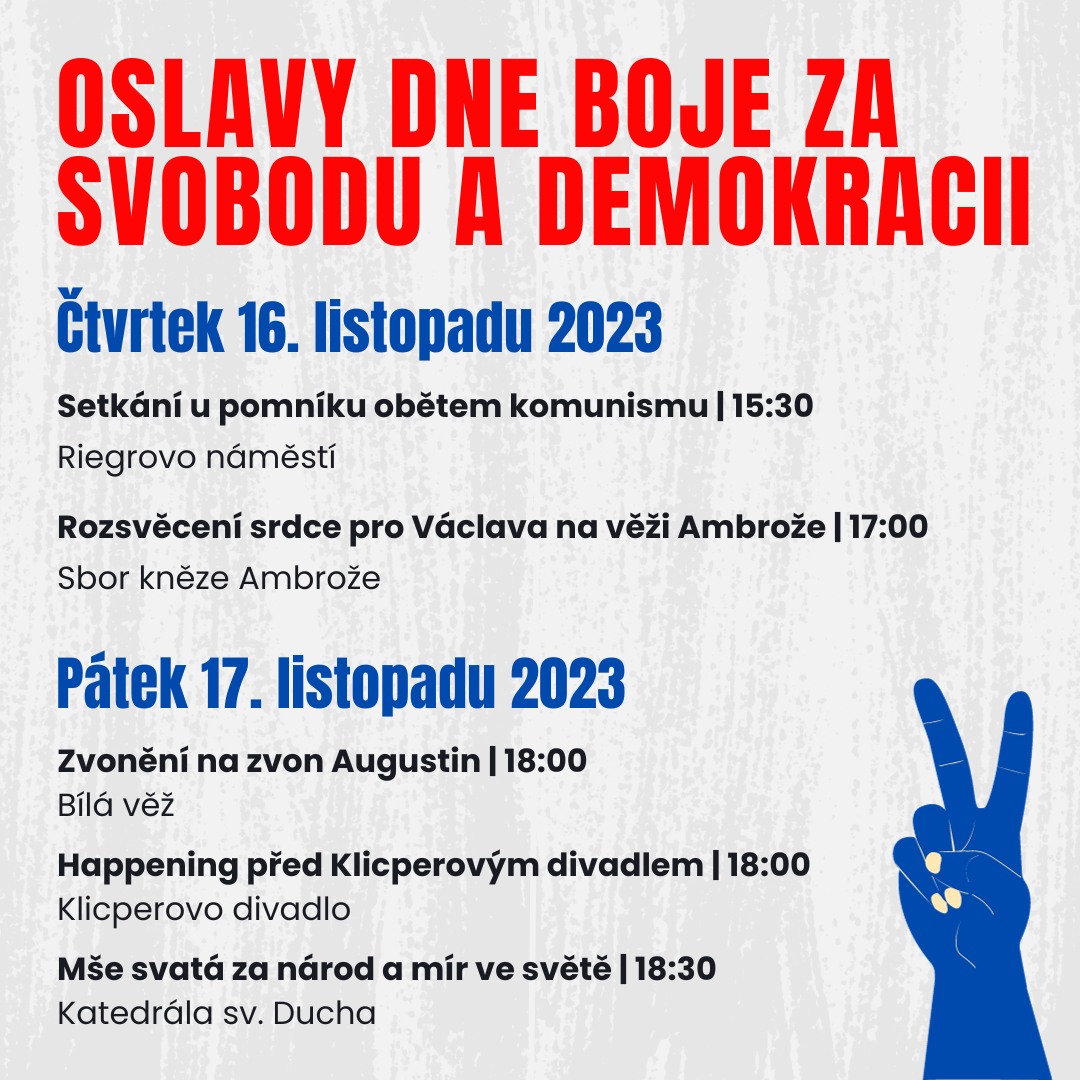 OSLAVY DNE BOJE ZA SVOBODU A DEMOKRACII

Čtvrtek 16. listopadu 2023

Setkání u pomníku obětem komunismu | 15:30
Riegrovo náměstí

Rozsvěcení srdce pro Václava na věži Ambrože | 17:00
Sbor kněze Ambrože

Pátek 17. listopadu 2023

Zvonění na zvon Augustin | 18:00
Bílá věž

Happening před Klicperovým divadlem | 18:00
Klicperovo divadlo

Mše svatá za národ a mír ve světě | 18:30
Katedrála sv. Ducha